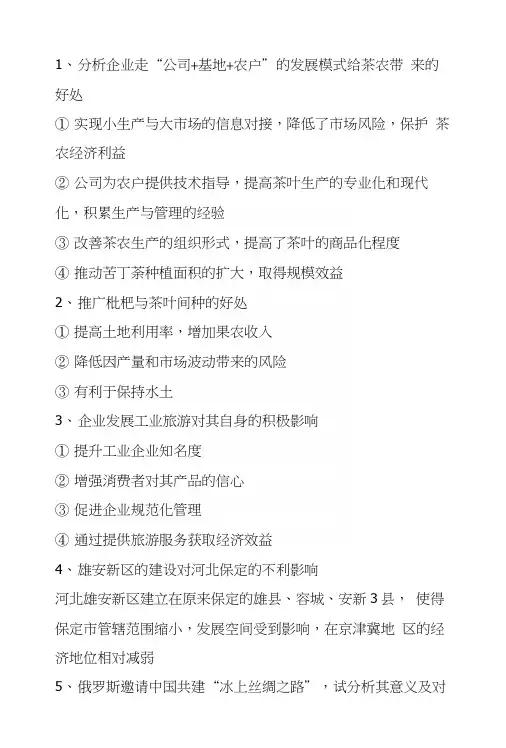 1、分析企业走“公司+基地+农户”的发展模式给茶农带 来的好处

① 实现小生产与大市场的信息对接，降低了市场风险，保护 茶农经济利益

② 公司为农户提供技术指导，提高茶叶生产的专业化和现代化，积累生产与管理的经验

③ 改善茶农生产的组织形式，提高了茶叶的商品化程度

④ 推动苦丁茶种植面积的扩大，取得规模效益

2、推广枇杷与茶叶间种的好处

① 提高土地利用率，增加果农收入

② 降低因产量和市场波动带来的风险

③ 有利于保持水土

3、企业发展工业旅游对其自身的积极影响

① 提升工业企业知名度

② 增强消费者对其产品的信心

③ 促进企业规范化管理

④ 通过提供旅游服务获取经济效益

4、雄安新区的建设对河北保定的不利影响

河北雄安新区建立在原来保定的雄县、容城、安新 3 县， 使得保定市管辖范围缩小，发展空间受到影响，在京津冀地 区的经济地位相对减弱

5、俄罗斯邀请中国共建“冰上丝绸之路”，试分析其意义及对